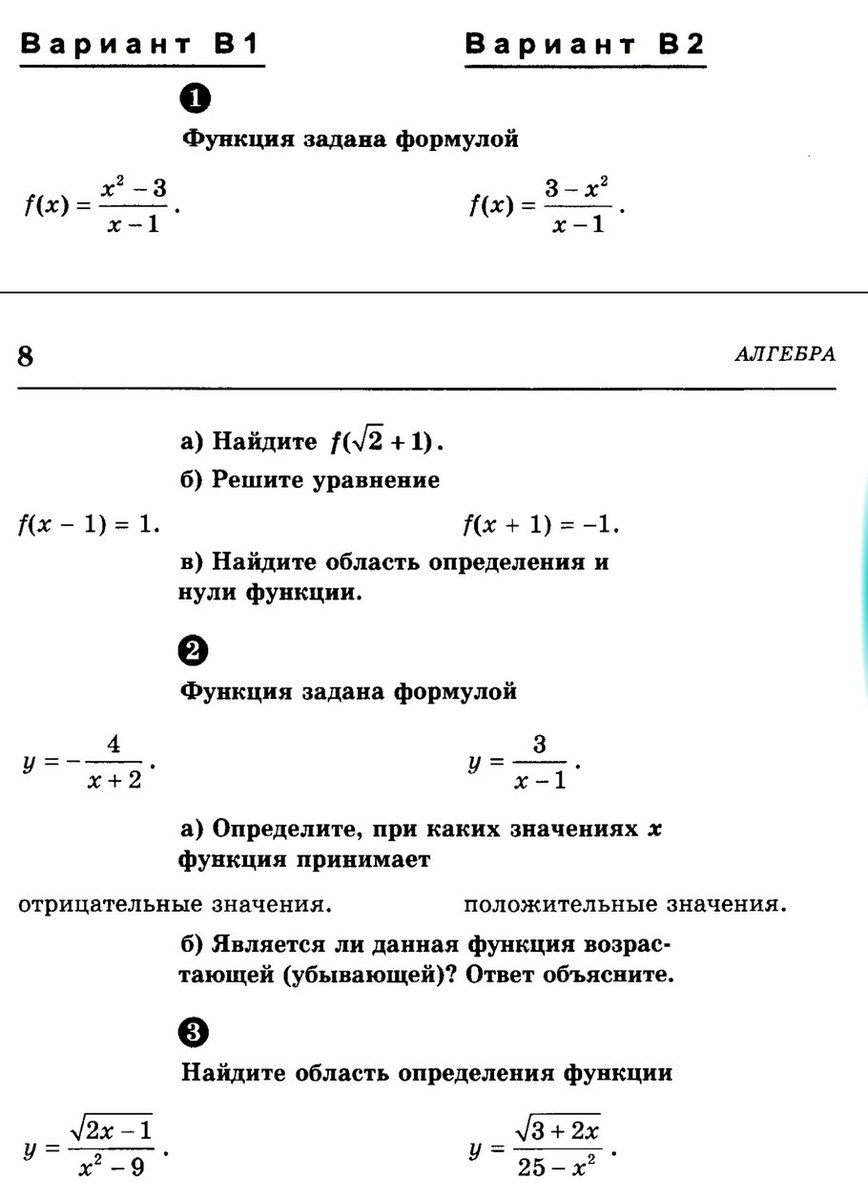 Вариант В1

Вариант В2

1

Функция задана формулой

$f(x) = \frac{x^2 - 3}{x - 1}$.

$f(x) = \frac{3 - x^2}{x - 1}$.

8

АЛГЕБРА

а) Найдите $f(\sqrt{2} + 1)$.

б) Решите уравнение

$f(x - 1) = 1$.

$f(x + 1) = -1$.

в) Найдите область определения и нули функции.

2

Функция задана формулой

$y = -\frac{4}{x + 2}$.

$y = \frac{3}{x - 1}$.

а) Определите, при каких значениях $x$ функция принимает

отрицательные значения.

положительные значения.

б) Является ли данная функция возрастающей (убывающей)? Ответ объясните.

3

Найдите область определения функции

$y = \frac{\sqrt{2x - 1}}{x^2 - 9}$.

$y = \frac{\sqrt{3 + 2x}}{25 - x^2}$.